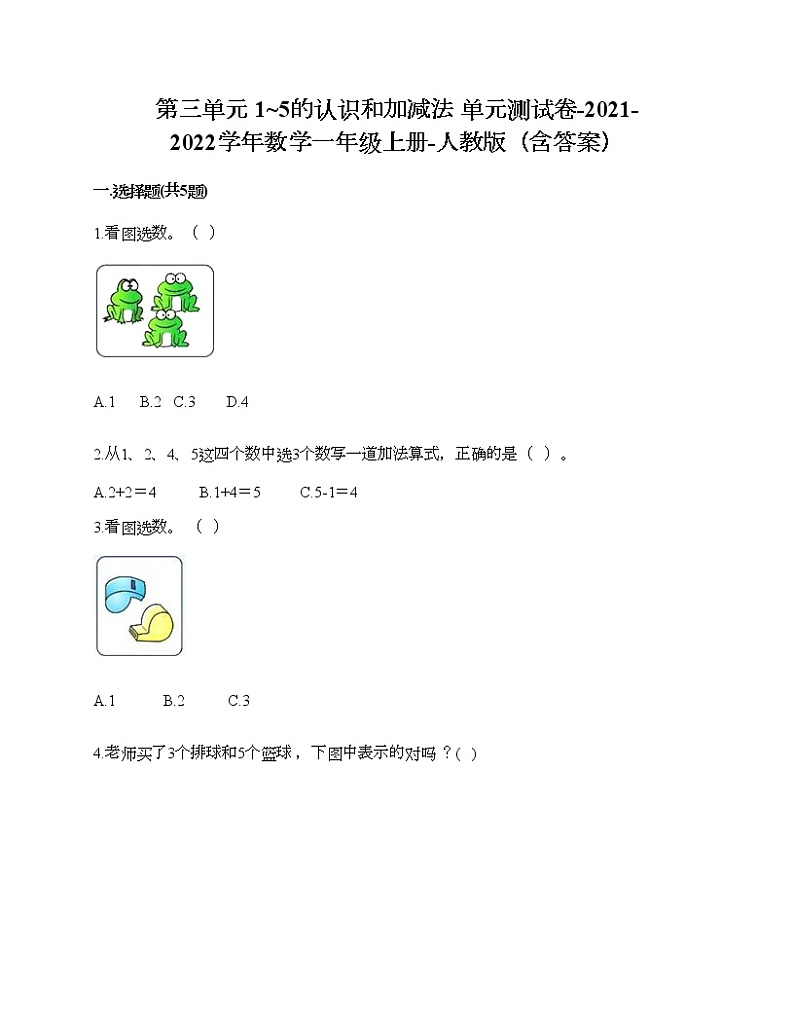 第三单元 1~5的认识和加减法 单元测试卷-2021-2022学年数学一年级上册-人教版（含答案）

一.选择题(共5题)

1.看图选数。（ ）

A.1　B.2　C.3　D.4

2.从1、2、4、5这四个数中选3个数写一道加法算式，正确的是（ ）。

A.2+2＝4　B.1+4＝5　C.5-1＝4

3.看图选数。（ ）

A.1　B.2　C.3

4.老师买了3个排球和5个篮球，下图中表示的对吗？( )